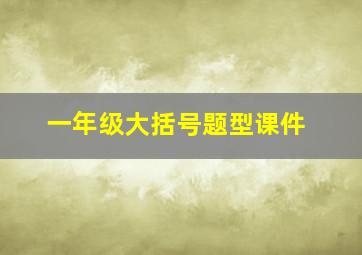 一年级大括号题型课件